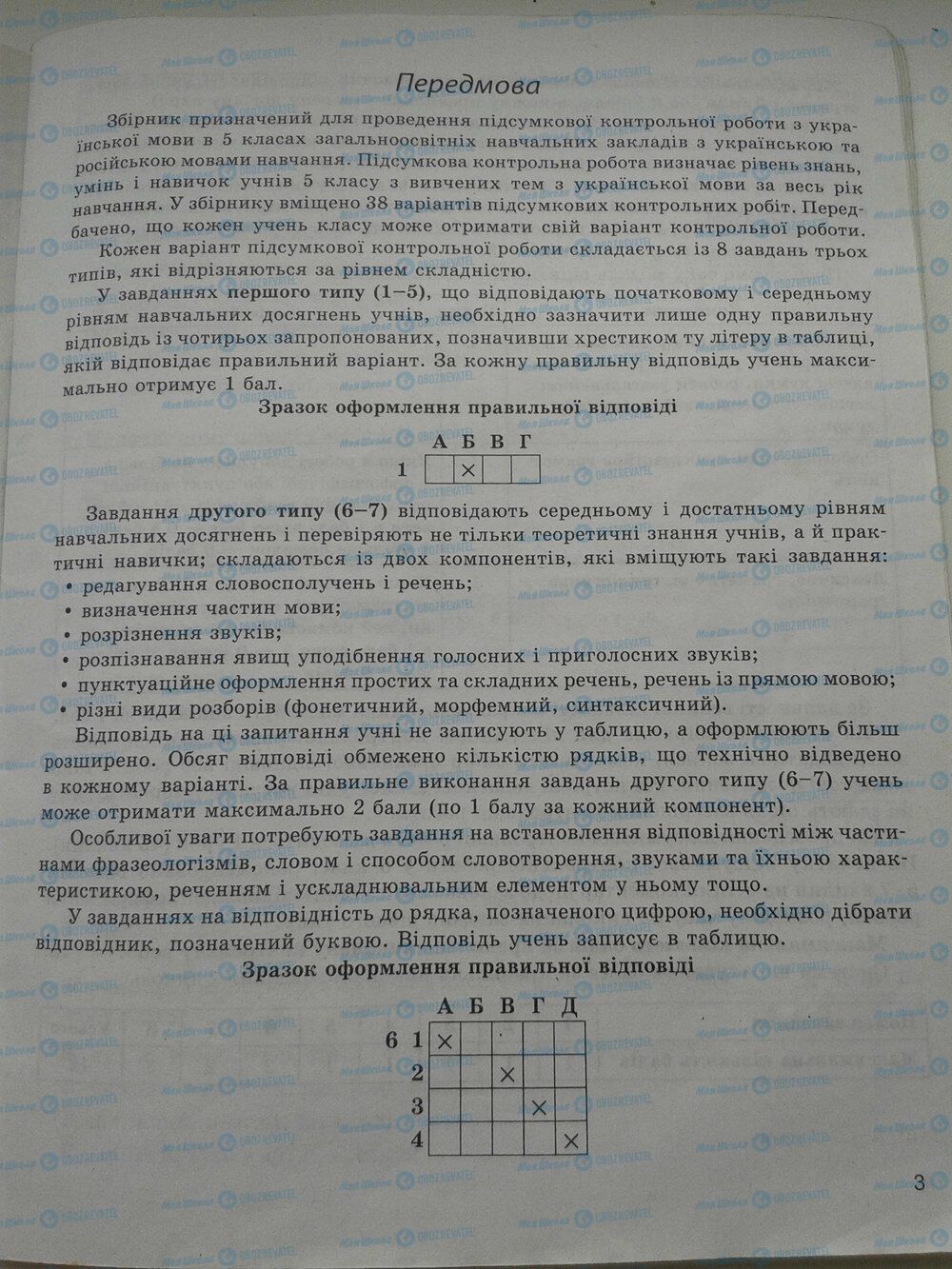 Передмова

Збірник призначений для проведення підсумкової контрольної роботи з української мови в 5 класах загальноосвітніх навчальних закладів з українською та російською мовами навчання. Підсумкова контрольна робота визначає рівень знань, умінь і навичок учнів 5 класу з вивчених тем з української мови за весь рік навчання. У збірнику вміщено 38 варіантів підсумкових контрольних робіт. Передбачено, що кожен учень класу може отримати свій варіант контрольної роботи.

Кожен варіант підсумкової контрольної роботи складається із 8 завдань трьох типів, які відрізняються за рівнем складністю.

У завданнях першого типу (1–5), що відповідають початковому і середньому рівням навчальних досягнень учнів, необхідно зазначити лише одну правильну відповідь із чотирьох запропонованих, позначивши хрестиком ту літеру в таблиці, якій відповідає правильний варіант. За кожну правильну відповідь учень максимально отримує 1 бал.

Зразок оформлення правильної відповіді

| | А | Б | В | Г |
|---|---|---|---|---|
| 1 | | × | | |

Завдання другого типу (6–7) відповідають середньому і достатньому рівням навчальних досягнень і перевіряють не тільки теоретичні знання учнів, а й практичні навички; складаються із двох компонентів, які вміщують такі завдання:
• редагування словосполучень і речень;
• визначення частин мови;
• розрізнення звуків;
• розпізнавання явищ уподібнення голосних і приголосних звуків;
• пунктуаційне оформлення простих та складних речень, речень із прямою мовою;
• різні види розборів (фонетичний, морфемний, синтаксичний).

Відповідь на ці запитання учні не записують у таблицю, а оформлюють більш розширено. Обсяг відповіді обмежено кількістю рядків, що технічно відведено в кожному варіанті. За правильне виконання завдань другого типу (6–7) учень може отримати максимально 2 бали (по 1 балу за кожний компонент).

Особливої уваги потребують завдання на встановлення відповідності між частинами фразеологізмів, словом і способом словотворення, звуками та їхньою характеристикою, реченням і ускладнювальним елементом у ньому тощо.

У завданнях на відповідність до рядка, позначеного цифрою, необхідно дібрати відповідник, позначений буквою. Відповідь учень записує в таблицю.

Зразок оформлення правильної відповіді

| | | А | Б | В | Г | Д |
|---|---|---|---|---|---|---|
| 6 | 1 | × | | | | |
| | 2 | | | × | | |
| | 3 | | | | × | |
| | 4 | | | | | × |

3